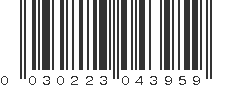 0 030223 043959